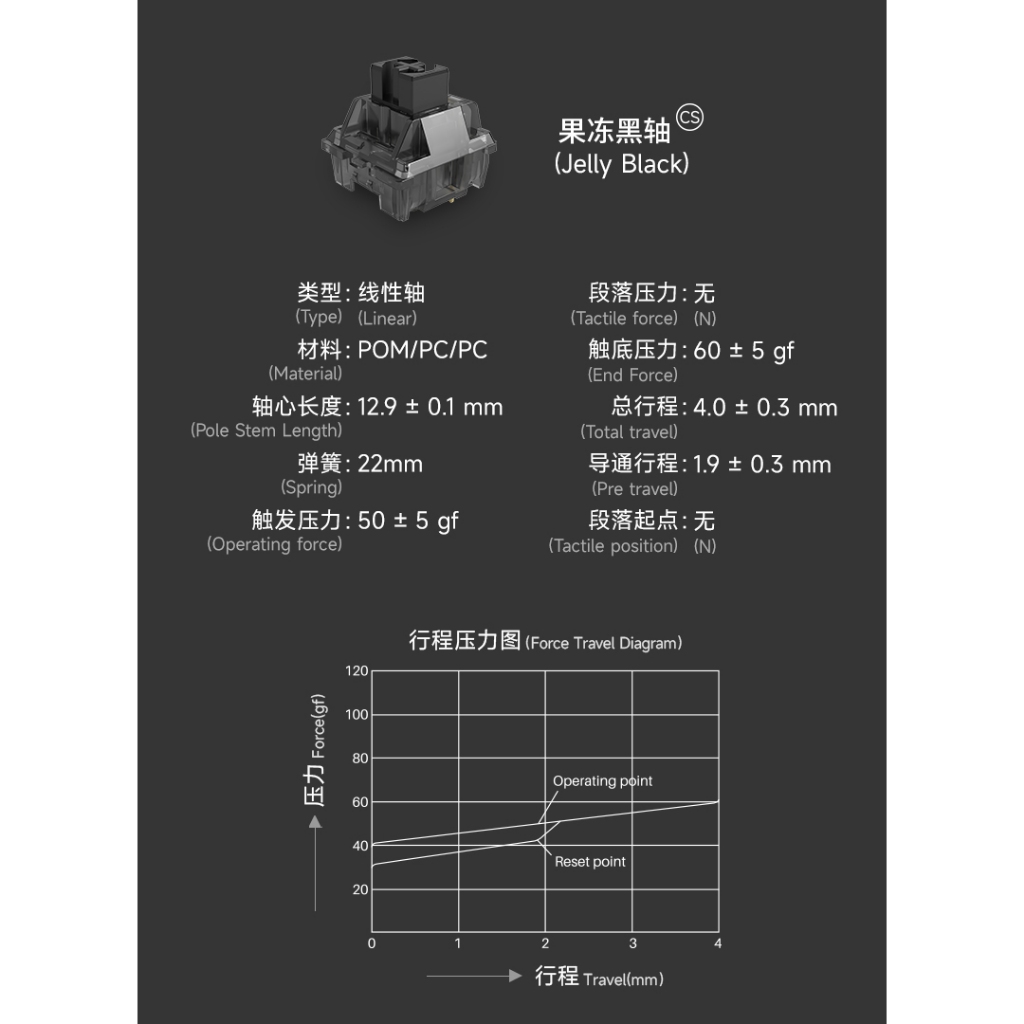 果冻黑轴 CS
(Jelly Black)

类型: 线性轴
(Type) (Linear)

材料: POM/PC/PC
(Material)

轴心长度: 12.9 ± 0.1 mm
(Pole Stem Length)

弹簧: 22mm
(Spring)

触发压力: 50 ± 5 gf
(Operating force)

段落压力: 无
(Tactile force) (N)

触底压力: 60 ± 5 gf
(End Force)

总行程: 4.0 ± 0.3 mm
(Total travel)

导通行程: 1.9 ± 0.3 mm
(Pre travel)

段落起点: 无
(Tactile position) (N)

行程压力图 (Force Travel Diagram)

压力 Force(gf)

120
100
80
60
40
20

Operating point
Reset point

0 1 2 3 4

行程 Travel(mm)